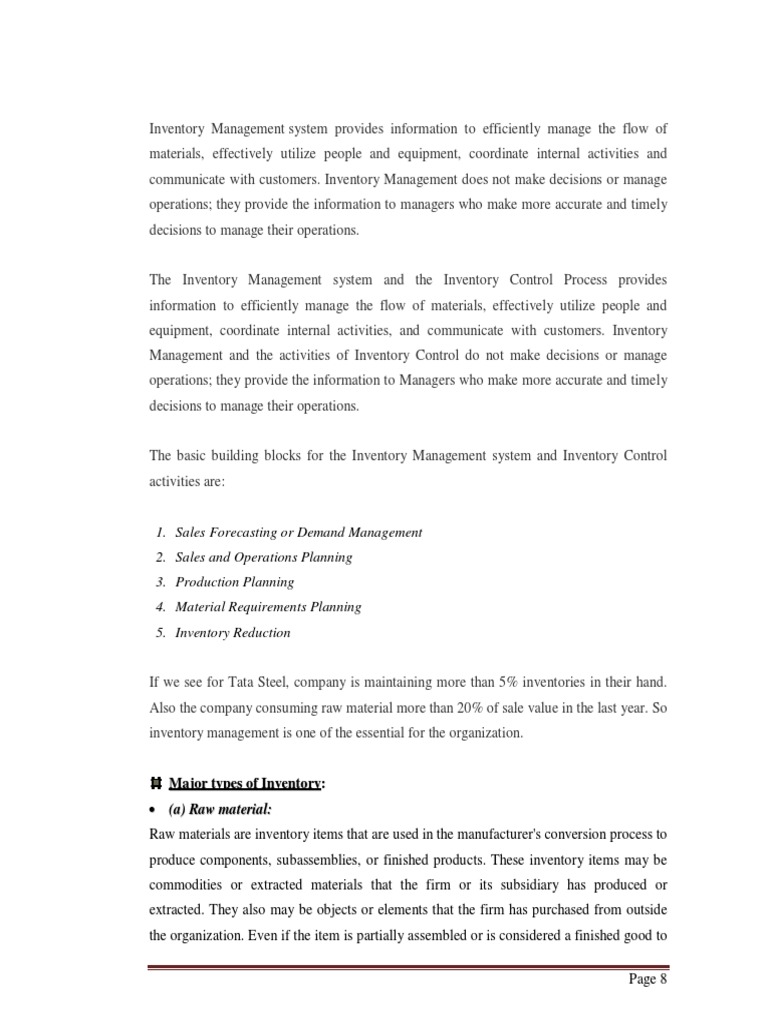 Inventory Management system provides information to efficiently manage the flow of materials, effectively utilize people and equipment, coordinate internal activities and communicate with customers. Inventory Management does not make decisions or manage operations; they provide the information to managers who make more accurate and timely decisions to manage their operations.

The Inventory Management system and the Inventory Control Process provides information to efficiently manage the flow of materials, effectively utilize people and equipment, coordinate internal activities, and communicate with customers. Inventory Management and the activities of Inventory Control do not make decisions or manage operations; they provide the information to Managers who make more accurate and timely decisions to manage their operations.

The basic building blocks for the Inventory Management system and Inventory Control activities are:

1. Sales Forecasting or Demand Management
2. Sales and Operations Planning
3. Production Planning
4. Material Requirements Planning
5. Inventory Reduction

If we see for Tata Steel, company is maintaining more than 5% inventories in their hand. Also the company consuming raw material more than 20% of sale value in the last year. So inventory management is one of the essential for the organization.

Major types of Inventory:

• (a) Raw material:

Raw materials are inventory items that are used in the manufacturer's conversion process to produce components, subassemblies, or finished products. These inventory items may be commodities or extracted materials that the firm or its subsidiary has produced or extracted. They also may be objects or elements that the firm has purchased from outside the organization. Even if the item is partially assembled or is considered a finished good to

Page 8